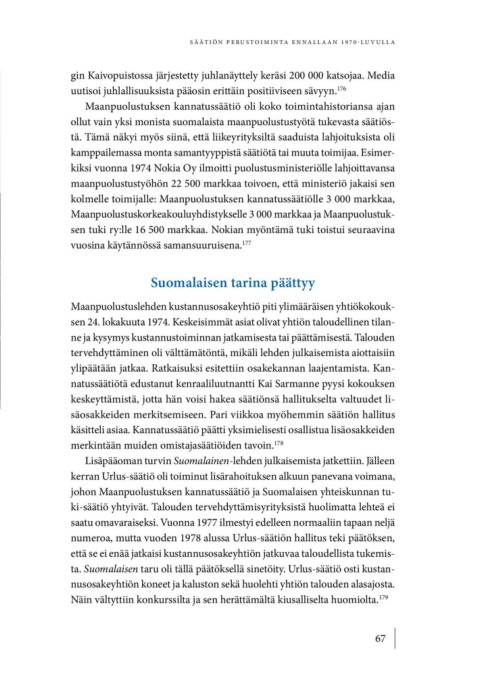 SÄÄTIÖN PERUSTOIMINTA ENNALLAAN 1970-LUVULLA

gin Kaivopuistossa järjestetty juhlanäyttely keräsi 200 000 katsojaa. Media uutisoi juhlallisuuksista pääosin erittäin positiiviseen sävyyn.$^{176}$

Maanpuolustuksen kannatussäätiö oli koko toimintahistoriansa ajan ollut vain yksi monista suomalaista maanpuolustustyötä tukevasta säätiöstä. Tämä näkyi myös siinä, että liikeyrityksiltä saaduista lahjoituksista oli kamppailemassa monta samantyyppistä säätiötä tai muuta toimijaa. Esimerkiksi vuonna 1974 Nokia Oy ilmoitti puolustusministeriölle lahjoittavansa maanpuolustustyöhön 22 500 markkaa toivoen, että ministeriö jakaisi sen kolmelle toimijalle: Maanpuolustuksen kannatussäätiölle 3 000 markkaa, Maanpuolustuskorkeakouluyhdistykselle 3 000 markkaa ja Maanpuolustuksen tuki ry:lle 16 500 markkaa. Nokian myöntämä tuki toistui seuraavina vuosina käytännössä samansuuruisena.$^{177}$

Suomalaisen tarina päättyy

Maanpuolustuslehden kustannusosakeyhtiö piti ylimääräisen yhtiökokouksen 24. lokakuuta 1974. Keskeisimmät asiat olivat yhtiön taloudellinen tilanne ja kysymys kustannustoiminnan jatkamisesta tai päättämisestä. Talouden tervehdyttäminen oli välttämätöntä, mikäli lehden julkaisemista aiottaisiin ylipäätään jatkaa. Ratkaisuksi esitettiin osakekannan laajentamista. Kannatussäätiötä edustanut kenraaliluutnantti Kai Sarmanne pyysi kokouksen keskeyttämistä, jotta hän voisi hakea säätiönsä hallitukselta valtuudet lisäosakkeiden merkitsemiseen. Pari viikkoa myöhemmin säätiön hallitus käsitteli asiaa. Kannatussäätiö päätti yksimielisesti osallistua lisäosakkeiden merkintään muiden omistajasäätiöiden tavoin.$^{178}$

Lisäpääoman turvin Suomalainen-lehden julkaisemista jatkettiin. Jälleen kerran Urlus-säätiö oli toiminut lisärahoituksen alkuun panevana voimana, johon Maanpuolustuksen kannatussäätiö ja Suomalaisen yhteiskunnan tuki-säätiö yhtyivät. Talouden tervehdyttämisyrityksistä huolimatta lehteä ei saatu omavaraiseksi. Vuonna 1977 ilmestyi edelleen normaaliin tapaan neljä numeroa, mutta vuoden 1978 alussa Urlus-säätiön hallitus teki päätöksen, että se ei enää jatkaisi kustannusosakeyhtiön jatkuvaa taloudellista tukemista. Suomalaisen taru oli tällä päätöksellä sinetöity. Urlus-säätiö osti kustannusosakeyhtiön koneet ja kaluston sekä huolehti yhtiön talouden alasajosta. Näin vältyttiin konkurssilta ja sen herättämältä kiusalliselta huomiolta.$^{179}$

67